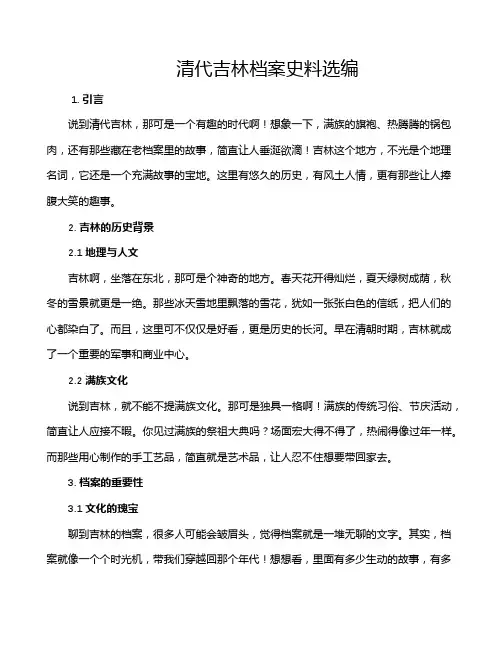 清代吉林档案史料选编

1. 引言

说到清代吉林，那可是一个有趣的时代啊！想象一下，满族的旗袍、热腾腾的锅包肉，还有那些藏在老档案里的故事，简直让人垂涎欲滴！吉林这个地方，不光是个地理名词，它还是一个充满故事的宝地。这里有悠久的历史，有风土人情，更有那些让人捧腹大笑的趣事。

2. 吉林的历史背景

2.1 地理与人文

吉林啊，坐落在东北，那可是个神奇的地方。春天花开得灿烂，夏天绿树成荫，秋冬的雪景就更是一绝。那些冰天雪地里飘落的雪花，犹如一张张白色的信纸，把人们的心都染白了。而且，这里可不仅仅是好看，更是历史的长河。早在清朝时期，吉林就成了一个重要的军事和商业中心。

2.2 满族文化

说到吉林，就不能不提满族文化。那可是独具一格啊！满族的传统习俗、节庆活动，简直让人应接不暇。你见过满族的祭祖大典吗？场面宏大得不得了，热闹得像过年一样。而那些用心制作的手工艺品，简直就是艺术品，让人忍不住想要带回家去。

3. 档案的重要性

3.1 文化的瑰宝

聊到吉林的档案，很多人可能会皱眉头，觉得档案就是一堆无聊的文字。其实，档案就像一个个时光机，带我们穿越回那个年代！想想看，里面有多少生动的故事，有多